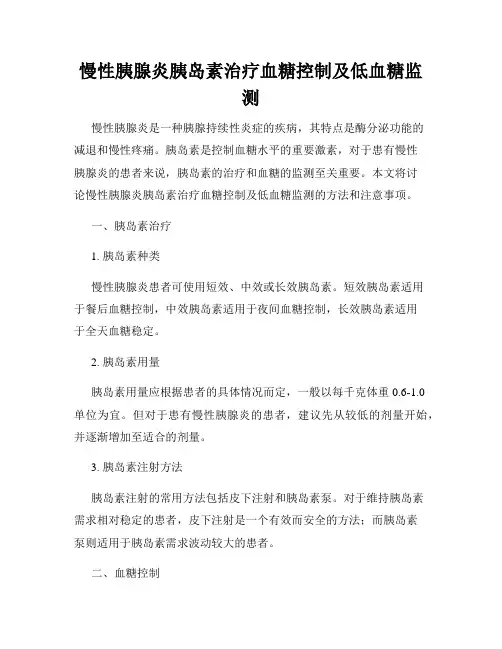 慢性胰腺炎胰岛素治疗血糖控制及低血糖监测

慢性胰腺炎是一种胰腺持续性炎症的疾病，其特点是酶分泌功能的减退和慢性疼痛。胰岛素是控制血糖水平的重要激素，对于患有慢性胰腺炎的患者来说，胰岛素的治疗和血糖的监测至关重要。本文将讨论慢性胰腺炎胰岛素治疗血糖控制及低血糖监测的方法和注意事项。

一、胰岛素治疗

1. 胰岛素种类

慢性胰腺炎患者可使用短效、中效或长效胰岛素。短效胰岛素适用于餐后血糖控制，中效胰岛素适用于夜间血糖控制，长效胰岛素适用于全天血糖稳定。

2. 胰岛素用量

胰岛素用量应根据患者的具体情况而定，一般以每千克体重 0.6-1.0 单位为宜。但对于患有慢性胰腺炎的患者，建议先从较低的剂量开始，并逐渐增加至适合的剂量。

3. 胰岛素注射方法

胰岛素注射的常用方法包括皮下注射和胰岛素泵。对于维持胰岛素需求相对稳定的患者，皮下注射是一个有效而安全的方法；而胰岛素泵则适用于胰岛素需求波动较大的患者。

二、血糖控制